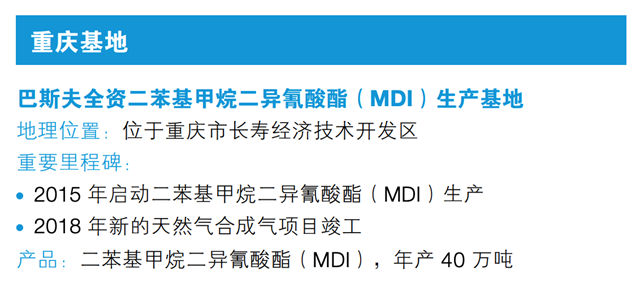 重庆基地

巴斯夫全资二苯基甲烷二异氰酸酯（MDI）生产基地

地理位置：位于重庆市长寿经济技术开发区

重要里程碑：

• 2015 年启动二苯基甲烷二异氰酸酯（MDI）生产

• 2018 年新的天然气合成气项目竣工

产品：二苯基甲烷二异氰酸酯（MDI），年产 40 万吨